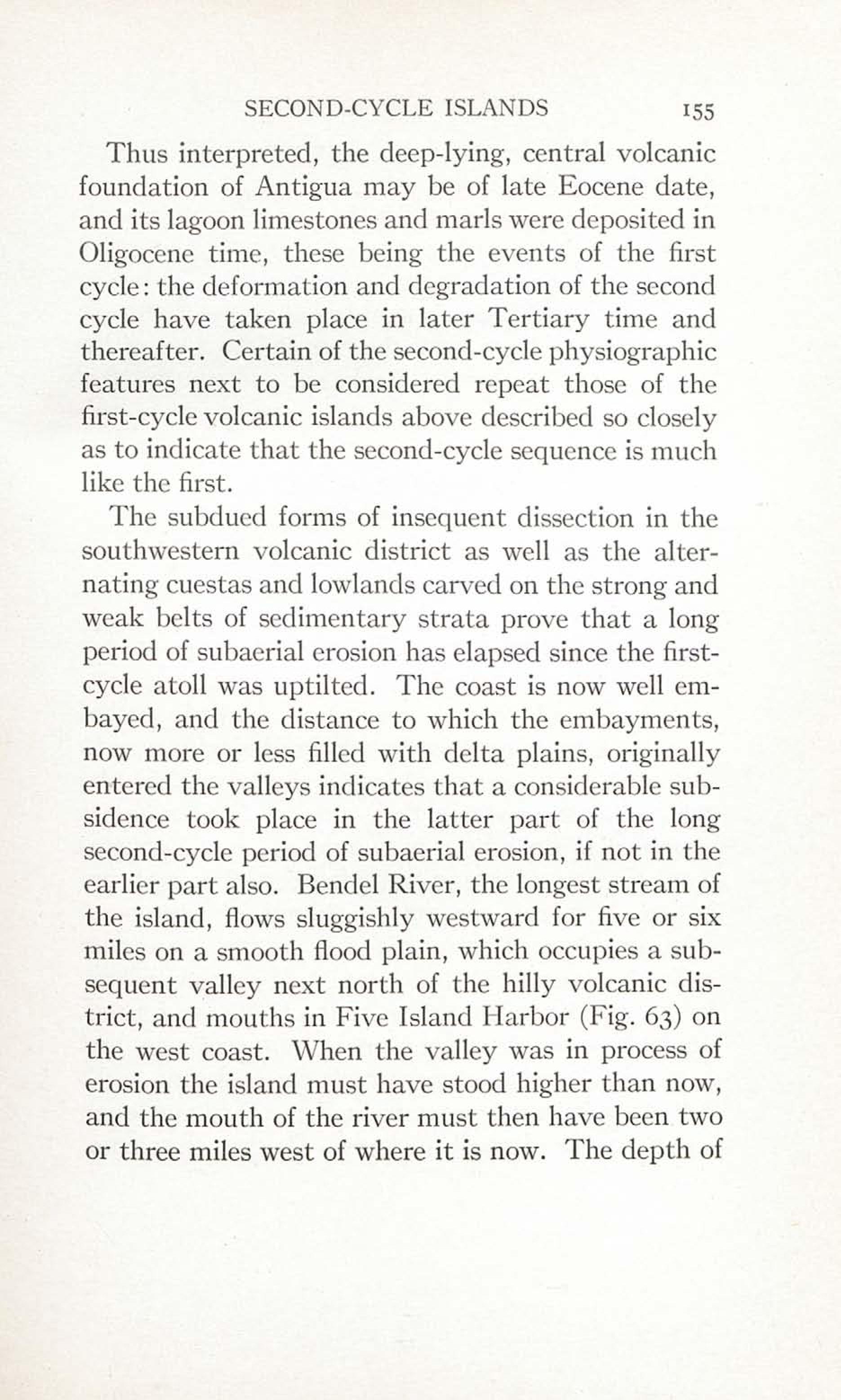 SECOND-CYCLE ISLANDS 155

Thus interpreted, the deep-lying, central volcanic foundation of Antigua may be of late Eocene date, and its lagoon limestones and marls were deposited in Oligocene time, these being the events of the first cycle: the deformation and degradation of the second cycle have taken place in later Tertiary time and thereafter. Certain of the second-cycle physiographic features next to be considered repeat those of the first-cycle volcanic islands above described so closely as to indicate that the second-cycle sequence is much like the first.

The subdued forms of insequent dissection in the southwestern volcanic district as well as the alternating cuestas and lowlands carved on the strong and weak belts of sedimentary strata prove that a long period of subaerial erosion has elapsed since the first-cycle atoll was uptilted. The coast is now well embayed, and the distance to which the embayments, now more or less filled with delta plains, originally entered the valleys indicates that a considerable subsidence took place in the latter part of the long second-cycle period of subaerial erosion, if not in the earlier part also. Bendel River, the longest stream of the island, flows sluggishly westward for five or six miles on a smooth flood plain, which occupies a subsequent valley next north of the hilly volcanic district, and mouths in Five Island Harbor (Fig. 63) on the west coast. When the valley was in process of erosion the island must have stood higher than now, and the mouth of the river must then have been two or three miles west of where it is now. The depth of